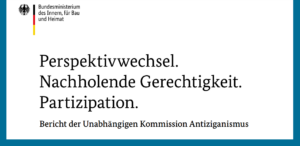 Bundesministerium des Innern, für Bau und Heimat

Perspektivwechsel. Nachholende Gerechtigkeit. Partizipation.

Bericht der Unabhängigen Kommission Antiziganismus